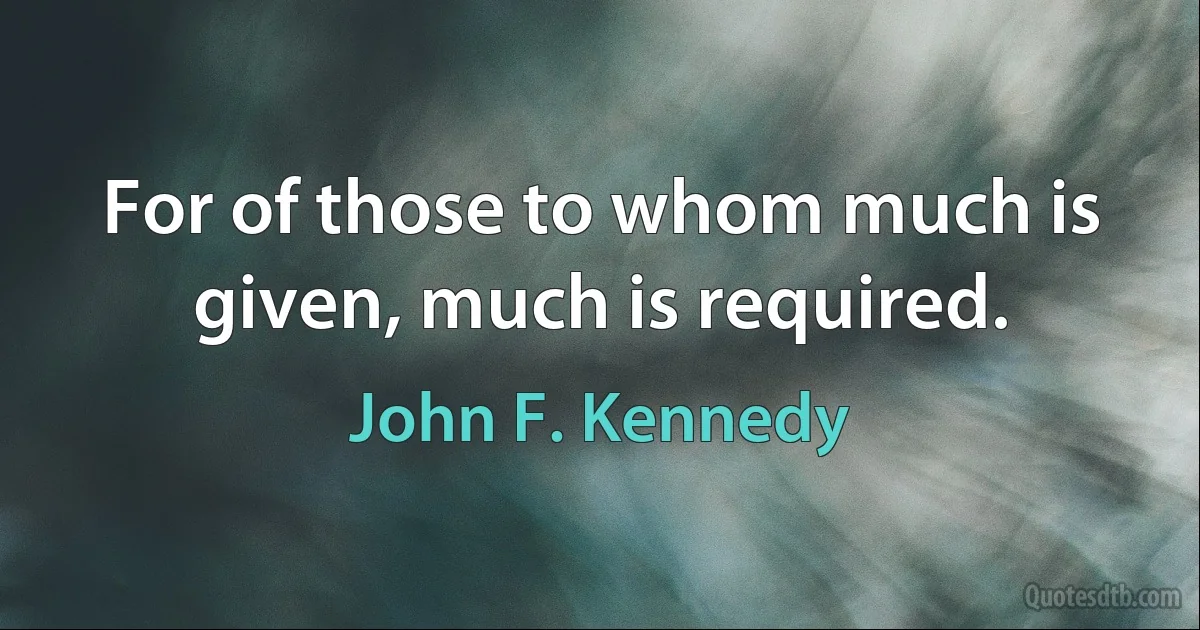 For of those to whom much is given, much is required.

John F. Kennedy

Quotesdtb.com